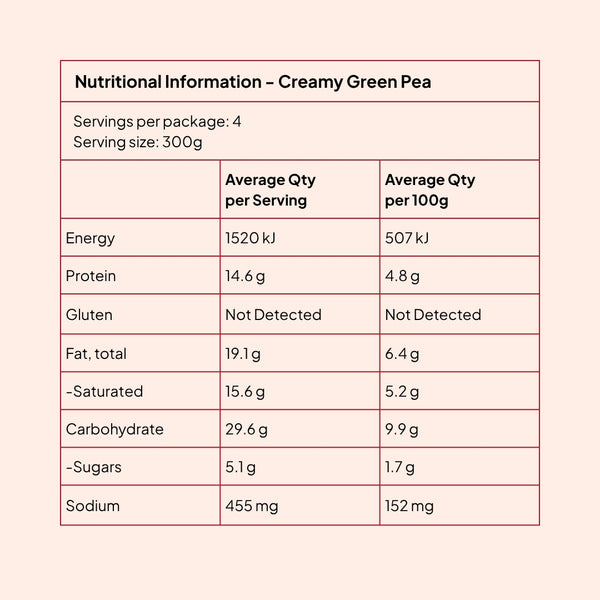 Nutritional Information – Creamy Green Pea

Servings per package: 4
Serving size: 300g

| | Average Qty per Serving | Average Qty per 100g |
|---|---|---|
| Energy | 1520 kJ | 507 kJ |
| Protein | 14.6 g | 4.8 g |
| Gluten | Not Detected | Not Detected |
| Fat, total | 19.1 g | 6.4 g |
| -Saturated | 15.6 g | 5.2 g |
| Carbohydrate | 29.6 g | 9.9 g |
| -Sugars | 5.1 g | 1.7 g |
| Sodium | 455 mg | 152 mg |